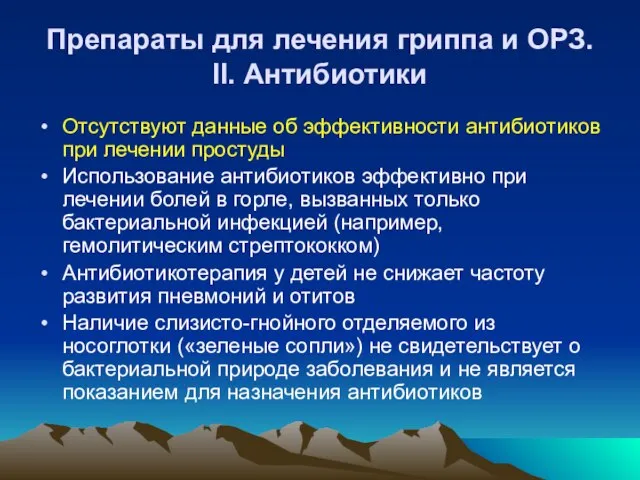 Препараты для лечения гриппа и ОРЗ.
II. Антибиотики

• Отсутствуют данные об эффективности антибиотиков при лечении простуды
• Использование антибиотиков эффективно при лечении болей в горле, вызванных только бактериальной инфекцией (например, гемолитическим стрептококком)
• Антибиотикотерапия у детей не снижает частоту развития пневмоний и отитов
• Наличие слизисто-гнойного отделяемого из носоглотки («зеленые сопли») не свидетельствует о бактериальной природе заболевания и не является показанием для назначения антибиотиков